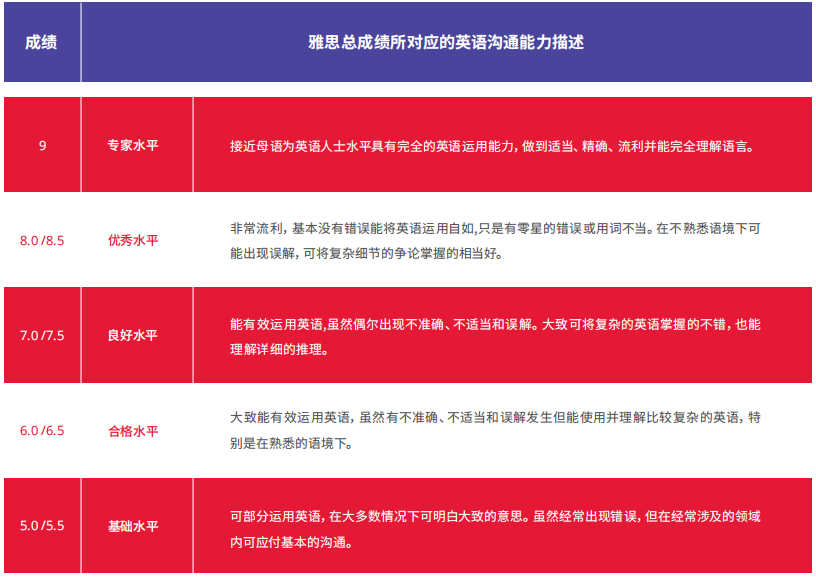 | 成绩 | 雅思总成绩所对应的英语沟通能力描述 | |
|---|---|---|
| 9 | 专家水平 | 接近母语为英语人士水平具有完全的英语运用能力，做到适当、精确、流利并能完全理解语言。 |
| 8.0 /8.5 | 优秀水平 | 非常流利，基本没有错误能将英语运用自如,只是有零星的错误或用词不当。在不熟悉语境下可能出现误解，可将复杂细节的争论掌握的相当好。 |
| 7.0 /7.5 | 良好水平 | 能有效运用英语,虽然偶尔出现不准确、不适当和误解。大致可将复杂的英语掌握的不错，也能理解详细的推理。 |
| 6.0 /6.5 | 合格水平 | 大致能有效运用英语，虽然有不准确、不适当和误解发生但能使用并理解比较复杂的英语，特别是在熟悉的语境下。 |
| 5.0 /5.5 | 基础水平 | 可部分运用英语，在大多数情况下可明白大致的意思。虽然经常出现错误，但在经常涉及的领域内可应付基本的沟通。 |